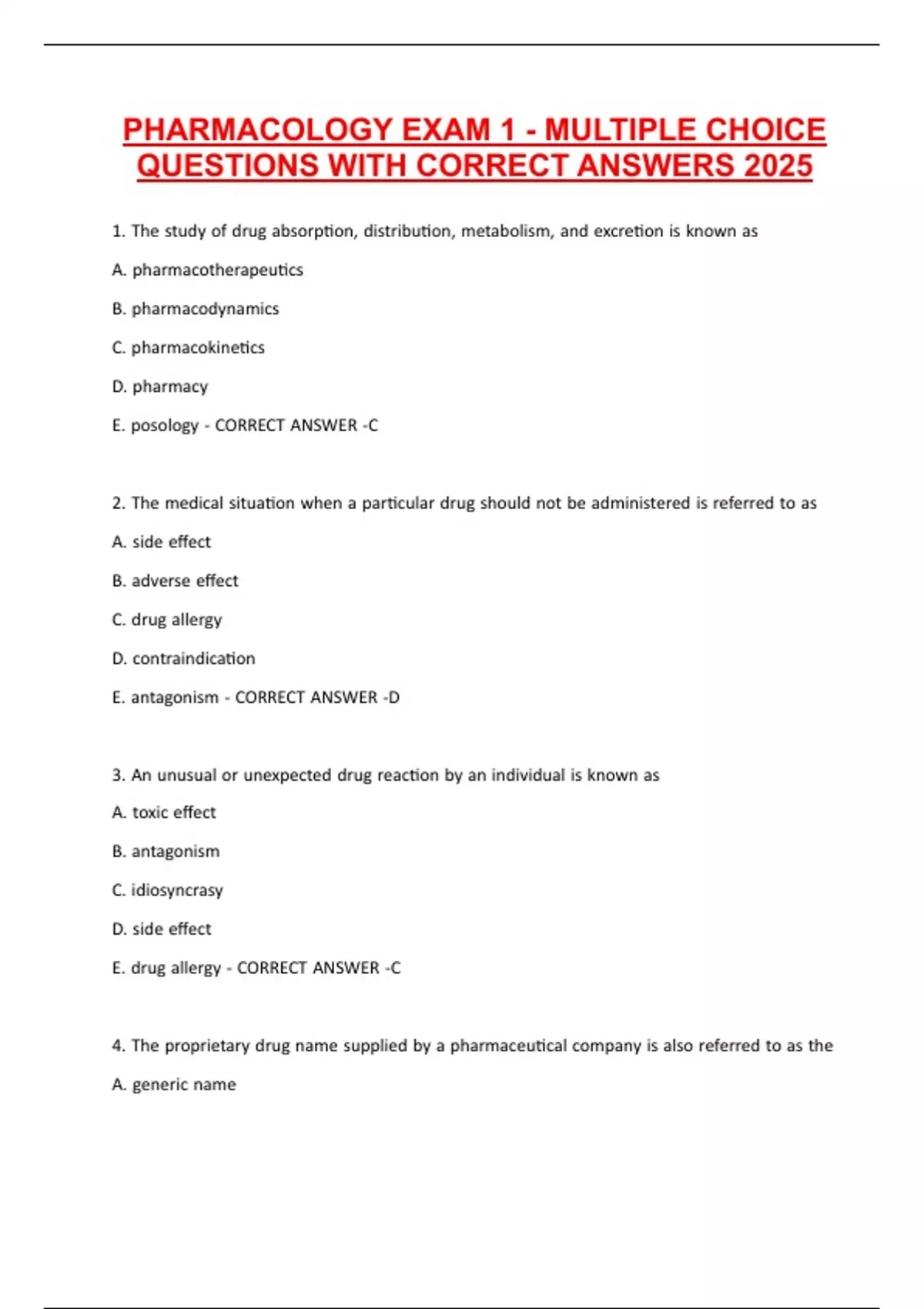 PHARMACOLOGY EXAM 1 - MULTIPLE CHOICE QUESTIONS WITH CORRECT ANSWERS 2025

1. The study of drug absorption, distribution, metabolism, and excretion is known as

A. pharmacotherapeutics

B. pharmacodynamics

C. pharmacokinetics

D. pharmacy

E. posology - CORRECT ANSWER -C

2. The medical situation when a particular drug should not be administered is referred to as

A. side effect

B. adverse effect

C. drug allergy

D. contraindication

E. antagonism - CORRECT ANSWER -D

3. An unusual or unexpected drug reaction by an individual is known as

A. toxic effect

B. antagonism

C. idiosyncrasy

D. side effect

E. drug allergy - CORRECT ANSWER -C

4. The proprietary drug name supplied by a pharmaceutical company is also referred to as the

A. generic name